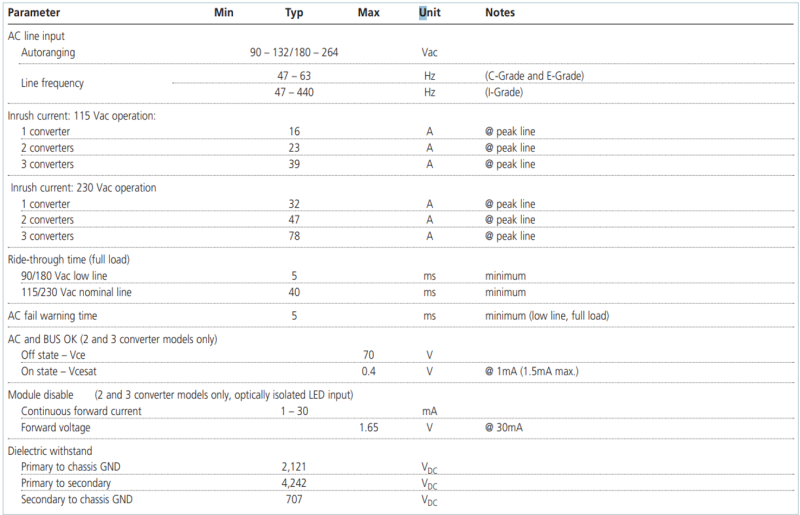 | Parameter | Min | Typ | Max | Unit | Notes |
|---|---|---|---|---|---|
| AC line input | | | | | |
| Autoranging | | 90 – 132/180 – 264 | | Vac | |
| Line frequency | | 47 – 63 | | Hz | (C-Grade and E-Grade) |
| | | 47 – 440 | | Hz | (I-Grade) |
| Inrush current: 115 Vac operation: | | | | | |
| 1 converter | | 16 | | A | @ peak line |
| 2 converters | | 23 | | A | @ peak line |
| 3 converters | | 39 | | A | @ peak line |
| Inrush current: 230 Vac operation | | | | | |
| 1 converter | | 32 | | A | @ peak line |
| 2 converters | | 47 | | A | @ peak line |
| 3 converters | | 78 | | A | @ peak line |
| Ride-through time (full load) | | | | | |
| 90/180 Vac low line | | 5 | | ms | minimum |
| 115/230 Vac nominal line | | 40 | | ms | minimum |
| AC fail warning time | | 5 | | ms | minimum (low line, full load) |
| AC and BUS OK (2 and 3 converter models only) | | | | | |
| Off state – Vce | | | 70 | V | |
| On state – Vcesat | | | 0.4 | V | @ 1mA (1.5mA max.) |
| Module disable (2 and 3 converter models only, optically isolated LED input) | | | | | |
| Continuous forward current | | 1 – 30 | | mA | |
| Forward voltage | | | 1.65 | V | @ 30mA |
| Dielectric withstand | | | | | |
| Primary to chassis GND | | 2,121 | | $V_{DC}$ | |
| Primary to secondary | | 4,242 | | $V_{DC}$ | |
| Secondary to chassis GND | | 707 | | $V_{DC}$ | |